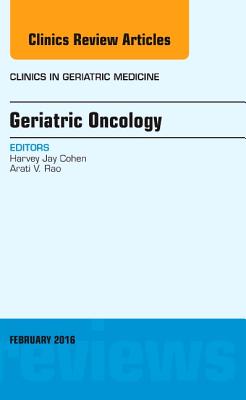 Clinics Review Articles

CLINICS IN GERIATRIC MEDICINE

Geriatric Oncology

EDITORS
Harvey Jay Cohen
Arati V. Rao

FEBRUARY 2016

reviews